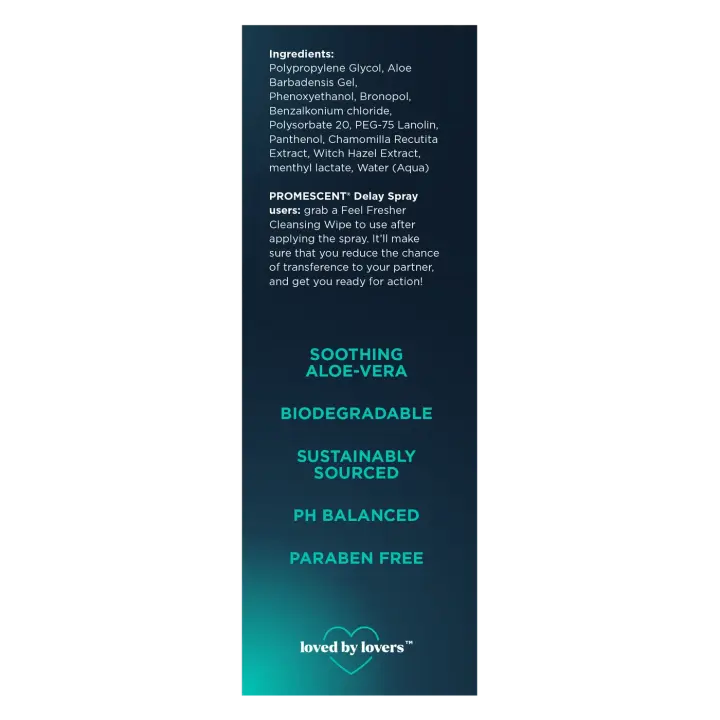 Ingredients:
Polypropylene Glycol, Aloe Barbadensis Gel, Phenoxyethanol, Bronopol, Benzalkonium chloride, Polysorbate 20, PEG-75 Lanolin, Panthenol, Chamomilla Recutita Extract, Witch Hazel Extract, menthyl lactate, Water (Aqua)

PROMESCENT® Delay Spray users: grab a Feel Fresher Cleansing Wipe to use after applying the spray. It'll make sure that you reduce the chance of transference to your partner, and get you ready for action!

SOOTHING ALOE-VERA

BIODEGRADABLE

SUSTAINABLY SOURCED

PH BALANCED

PARABEN FREE

loved by lovers™